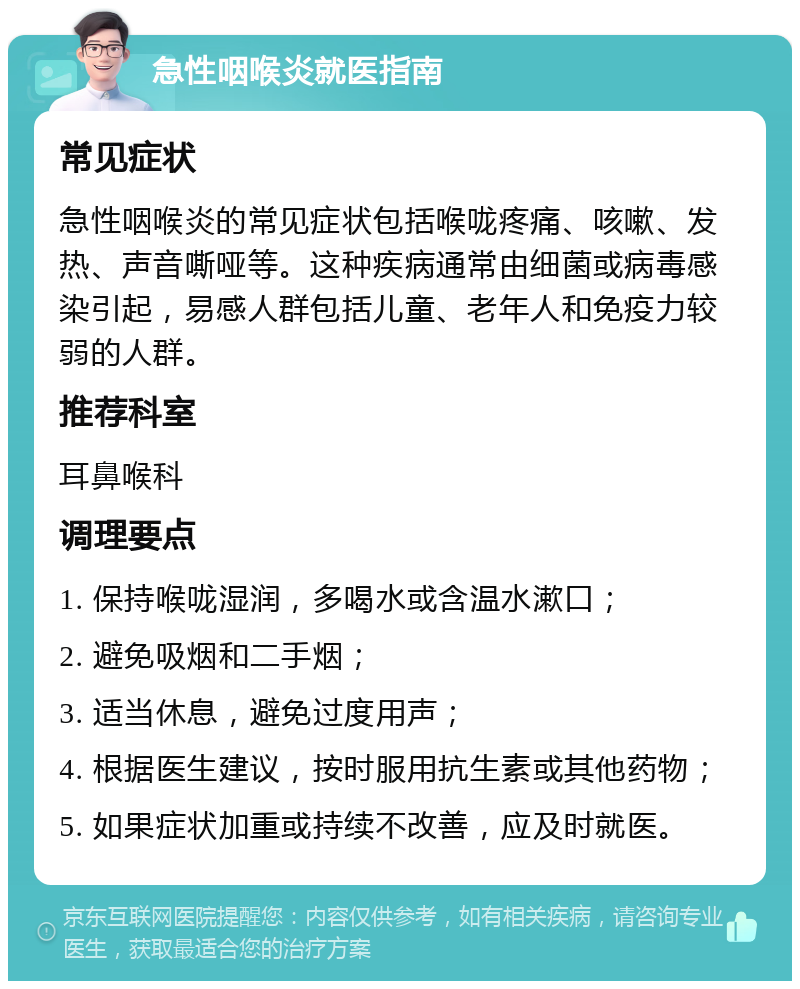 急性咽喉炎就医指南

常见症状

急性咽喉炎的常见症状包括喉咙疼痛、咳嗽、发热、声音嘶哑等。这种疾病通常由细菌或病毒感染引起，易感人群包括儿童、老年人和免疫力较弱的人群。

推荐科室

耳鼻喉科

调理要点

1. 保持喉咙湿润，多喝水或含温水漱口；

2. 避免吸烟和二手烟；

3. 适当休息，避免过度用声；

4. 根据医生建议，按时服用抗生素或其他药物；

5. 如果症状加重或持续不改善，应及时就医。

京东互联网医院提醒您：内容仅供参考，如有相关疾病，请咨询专业医生，获取最适合您的治疗方案